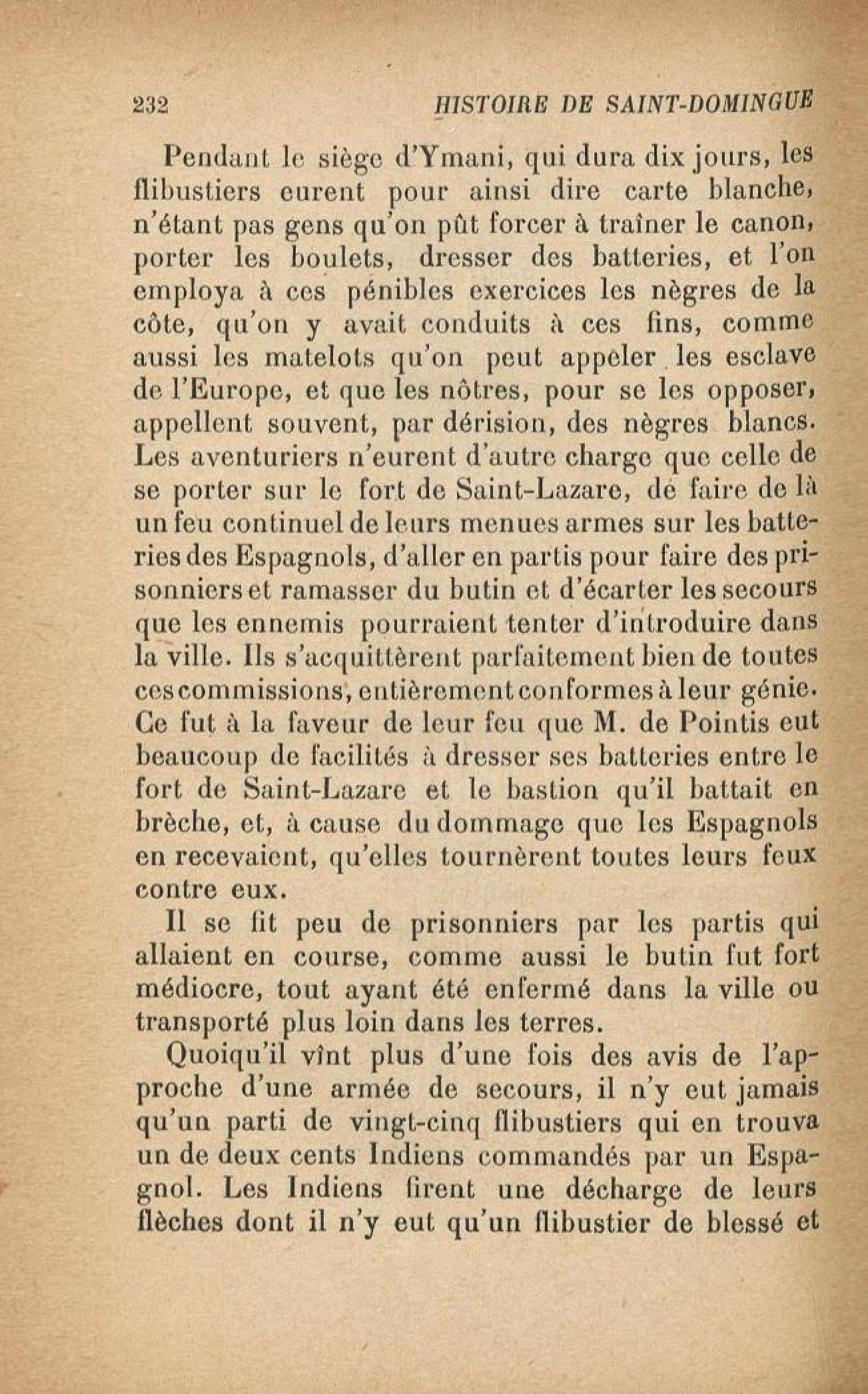 232 HISTOIRE DE SAINT-DOMINGUE

Pendant le siège d'Ymani, qui dura dix jours, les flibustiers eurent pour ainsi dire carte blanche, n'étant pas gens qu'on pût forcer à traîner le canon, porter les boulets, dresser des batteries, et l'on employa à ces pénibles exercices les nègres de la côte, qu'on y avait conduits à ces fins, comme aussi les matelots qu'on peut appeler les esclave de l'Europe, et que les nôtres, pour se les opposer, appellent souvent, par dérision, des nègres blancs. Les aventuriers n'eurent d'autre charge que celle de se porter sur le fort de Saint-Lazare, de faire de là un feu continuel de leurs menues armes sur les batteries des Espagnols, d'aller en partis pour faire des prisonniers et ramasser du butin et d'écarter les secours que les ennemis pourraient tenter d'introduire dans la ville. Ils s'acquittèrent parfaitement bien de toutes ces commissions, entièrement conformes à leur génie. Ce fut à la faveur de leur feu que M. de Pointis eut beaucoup de facilités à dresser ses batteries entre le fort de Saint-Lazare et le bastion qu'il battait en brèche, et, à cause du dommage que les Espagnols en recevaient, qu'elles tournèrent toutes leurs feux contre eux.

Il se fit peu de prisonniers par les partis qui allaient en course, comme aussi le butin fut fort médiocre, tout ayant été enfermé dans la ville ou transporté plus loin dans les terres.

Quoiqu'il vînt plus d'une fois des avis de l'approche d'une armée de secours, il n'y eut jamais qu'un parti de vingt-cinq flibustiers qui en trouva un de deux cents Indiens commandés par un Espagnol. Les Indiens firent une décharge de leurs flèches dont il n'y eut qu'un flibustier de blessé et